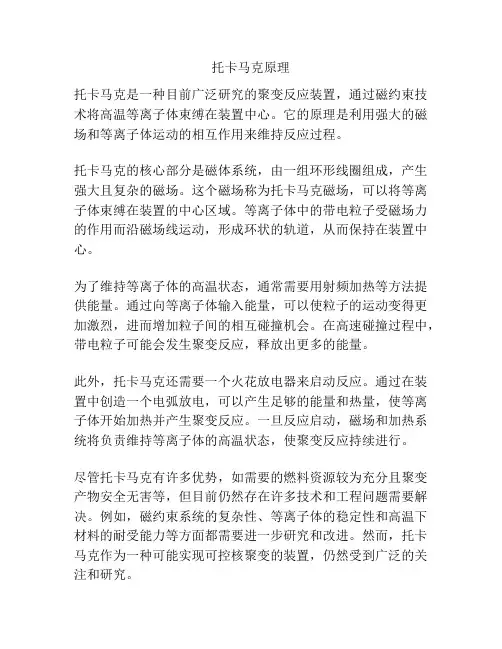 托卡马克原理

托卡马克是一种目前广泛研究的聚变反应装置，通过磁约束技术将高温等离子体束缚在装置中心。它的原理是利用强大的磁场和等离子体运动的相互作用来维持反应过程。

托卡马克的核心部分是磁体系统，由一组环形线圈组成，产生强大且复杂的磁场。这个磁场称为托卡马克磁场，可以将等离子体束缚在装置的中心区域。等离子体中的带电粒子受磁场力的作用而沿磁场线运动，形成环状的轨道，从而保持在装置中心。

为了维持等离子体的高温状态，通常需要用射频加热等方法提供能量。通过向等离子体输入能量，可以使粒子的运动变得更加激烈，进而增加粒子间的相互碰撞机会。在高速碰撞过程中，带电粒子可能会发生聚变反应，释放出更多的能量。

此外，托卡马克还需要一个火花放电器来启动反应。通过在装置中创造一个电弧放电，可以产生足够的能量和热量，使等离子体开始加热并产生聚变反应。一旦反应启动，磁场和加热系统将负责维持等离子体的高温状态，使聚变反应持续进行。

尽管托卡马克有许多优势，如需要的燃料资源较为充分且聚变产物安全无害等，但目前仍然存在许多技术和工程问题需要解决。例如，磁约束系统的复杂性、等离子体的稳定性和高温下材料的耐受能力等方面都需要进一步研究和改进。然而，托卡马克作为一种可能实现可控核聚变的装置，仍然受到广泛的关注和研究。